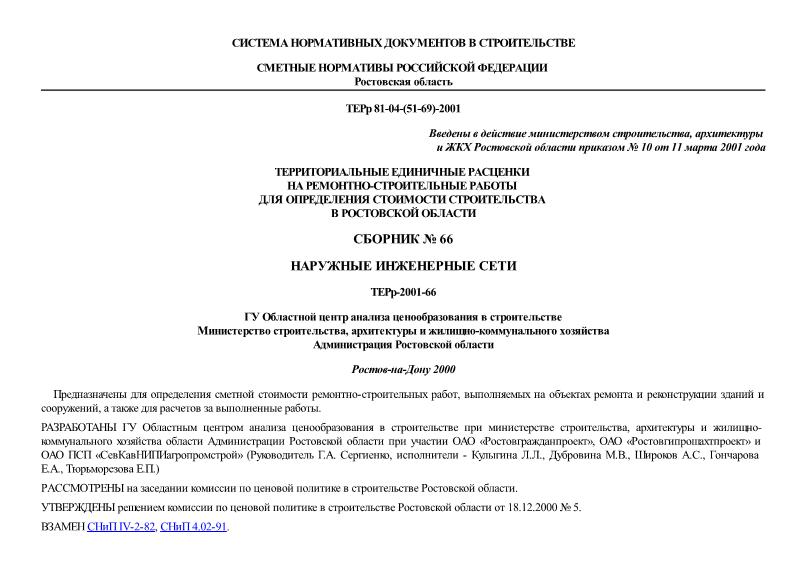 СИСТЕМА НОРМАТИВНЫХ ДОКУМЕНТОВ В СТРОИТЕЛЬСТВЕ

СМЕТНЫЕ НОРМАТИВЫ РОССИЙСКОЙ ФЕДЕРАЦИИ
Ростовская область

ТЕРр 81-04-(51-69)-2001

Введены в действие министерством строительства, архитектуры и ЖКХ Ростовской области приказом № 10 от 11 марта 2001 года

ТЕРРИТОРИАЛЬНЫЕ ЕДИНИЧНЫЕ РАСЦЕНКИ
НА РЕМОНТНО-СТРОИТЕЛЬНЫЕ РАБОТЫ
ДЛЯ ОПРЕДЕЛЕНИЯ СТОИМОСТИ СТРОИТЕЛЬСТВА
В РОСТОВСКОЙ ОБЛАСТИ

СБОРНИК № 66

НАРУЖНЫЕ ИНЖЕНЕРНЫЕ СЕТИ

ТЕРр-2001-66

ГУ Областной центр анализа ценообразования в строительстве
Министерство строительства, архитектуры и жилищно-коммунального хозяйства
Администрация Ростовской области

Ростов-на-Дону 2000

Предназначены для определения сметной стоимости ремонтно-строительных работ, выполняемых на объектах ремонта и реконструкции зданий и сооружений, а также для расчетов за выполненные работы.

РАЗРАБОТАНЫ ГУ Областным центром анализа ценообразования в строительстве при министерстве строительства, архитектуры и жилищно-коммунального хозяйства области Администрации Ростовской области при участии ОАО «Ростовгражданпроект», ОАО «Ростовгипрошахтпроект» и ОАО ПСП «СевКавНИПИагропромстрой» (Руководитель Г.А. Сергиенко, исполнители - Кулыгина Л.Л., Дубровина М.В., Широков А.С., Гончарова Е.А., Тюрьморезова Е.П.)

РАССМОТРЕНЫ на заседании комиссии по ценовой политике в строительстве Ростовской области.

УТВЕРЖДЕНЫ решением комиссии по ценовой политике в строительстве Ростовской области от 18.12.2000 № 5.

ВЗАМЕН СНиП IV-2-82, СНиП 4.02-91.